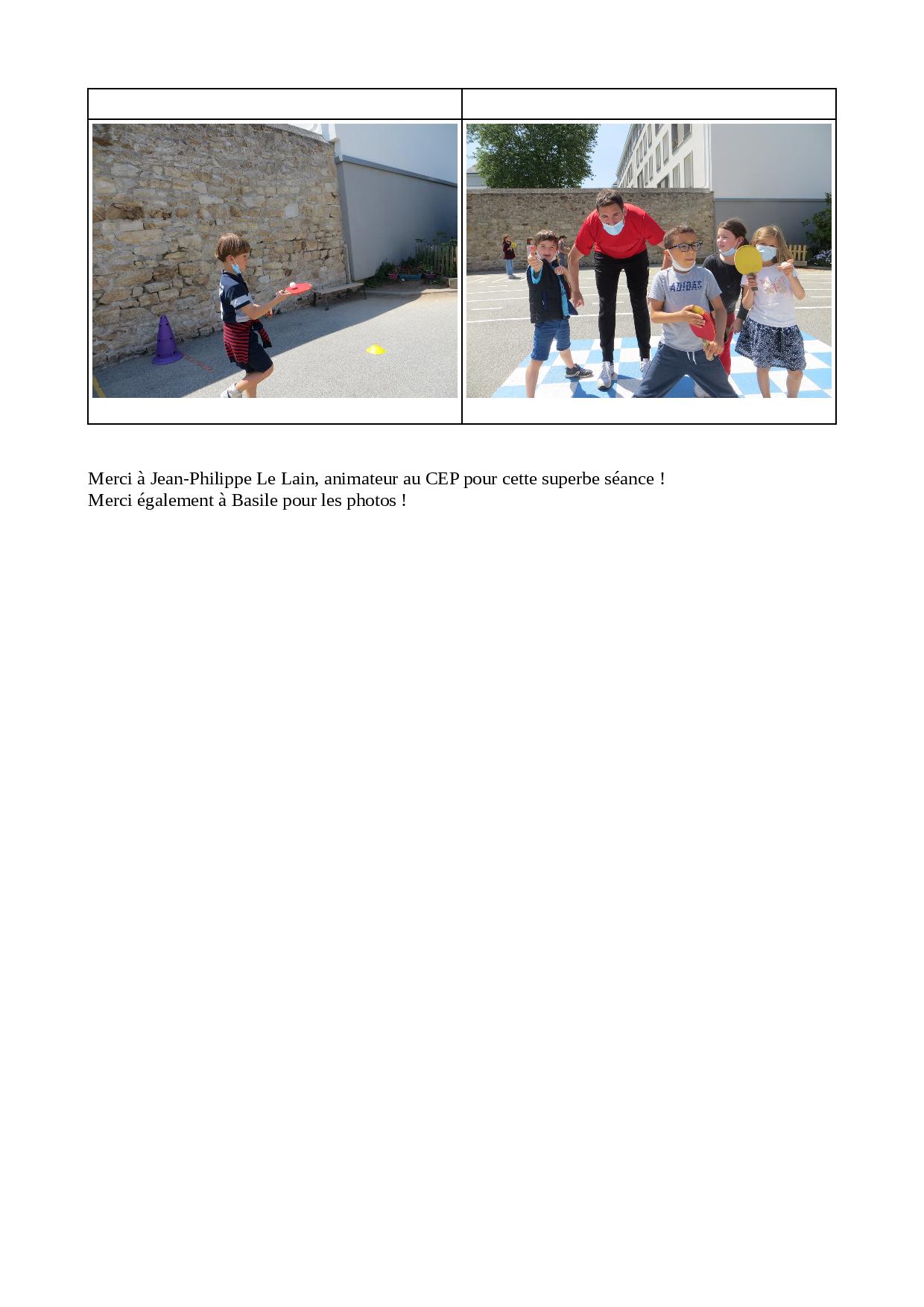 ADIDAS

Merci à Jean-Philippe Le Lain, animateur au CEP pour cette superbe séance !
Merci également à Basile pour les photos !